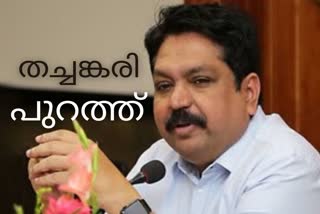 തച്ചങ്കരി
പുറത്ത്